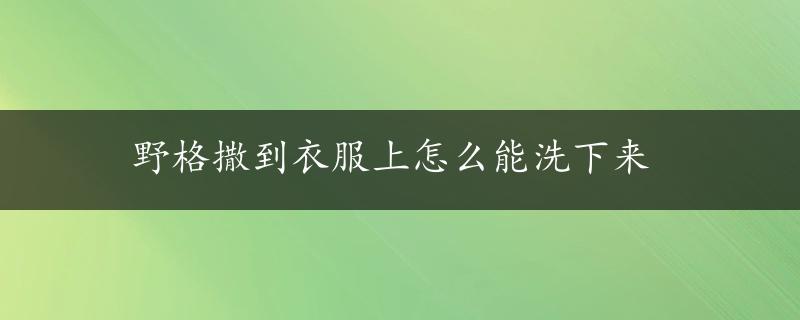 野格撒到衣服上怎么能洗下来